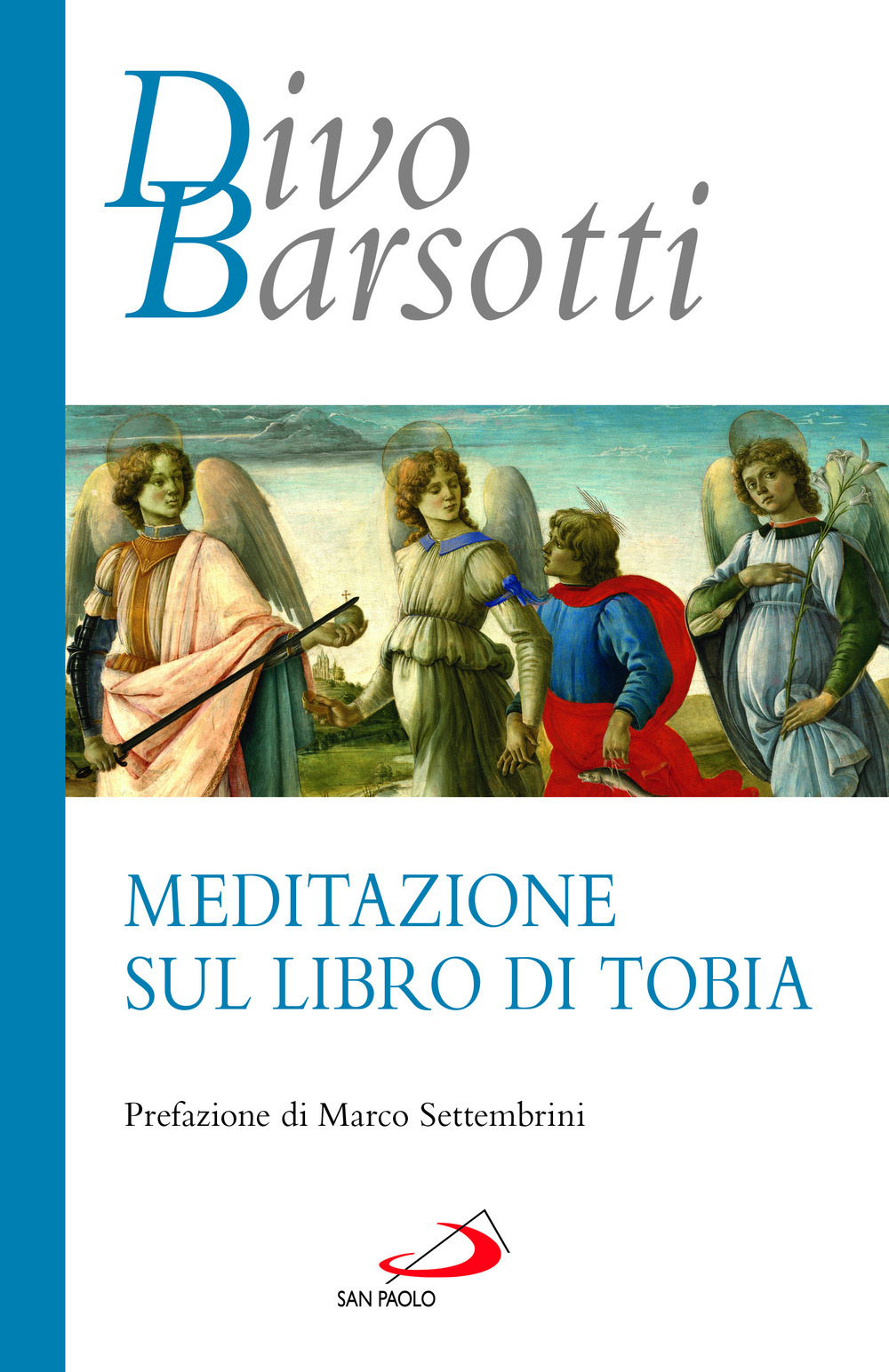 Divo
Barsotti

MEDITAZIONE
SUL LIBRO DI TOBIA

Prefazione di Marco Settembrini

SAN PAOLO